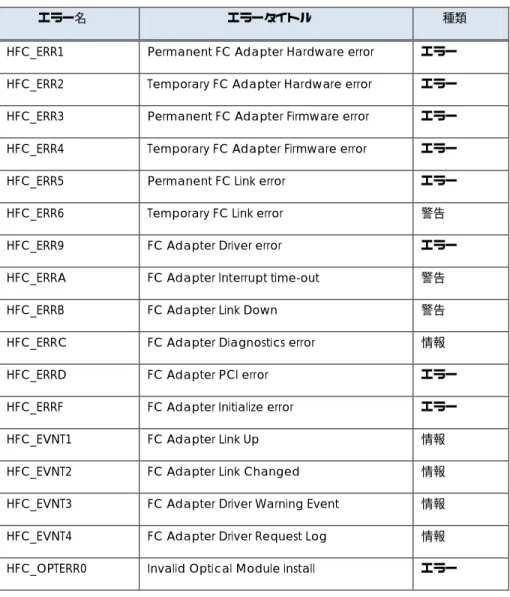 | エラー名 | エラータイトル | 種類 |
|---|---|---|
| HFC_ERR1 | Permanent FC Adapter Hardware error | エラー |
| HFC_ERR2 | Temporary FC Adapter Hardware error | エラー |
| HFC_ERR3 | Permanent FC Adapter Firmware error | エラー |
| HFC_ERR4 | Temporary FC Adapter Firmware error | エラー |
| HFC_ERR5 | Permanent FC Link error | エラー |
| HFC_ERR6 | Temporary FC Link error | 警告 |
| HFC_ERR9 | FC Adapter Driver error | エラー |
| HFC_ERRA | FC Adapter Interrupt time-out | 警告 |
| HFC_ERRB | FC Adapter Link Down | 警告 |
| HFC_ERRC | FC Adapter Diagnostics error | 情報 |
| HFC_ERRD | FC Adapter PCI error | エラー |
| HFC_ERRF | FC Adapter Initialize error | エラー |
| HFC_EVNT1 | FC Adapter Link Up | 情報 |
| HFC_EVNT2 | FC Adapter Link Changed | 情報 |
| HFC_EVNT3 | FC Adapter Driver Warning Event | 情報 |
| HFC_EVNT4 | FC Adapter Driver Request Log | 情報 |
| HFC_OPTERR0 | Invalid Optical Module install | エラー |